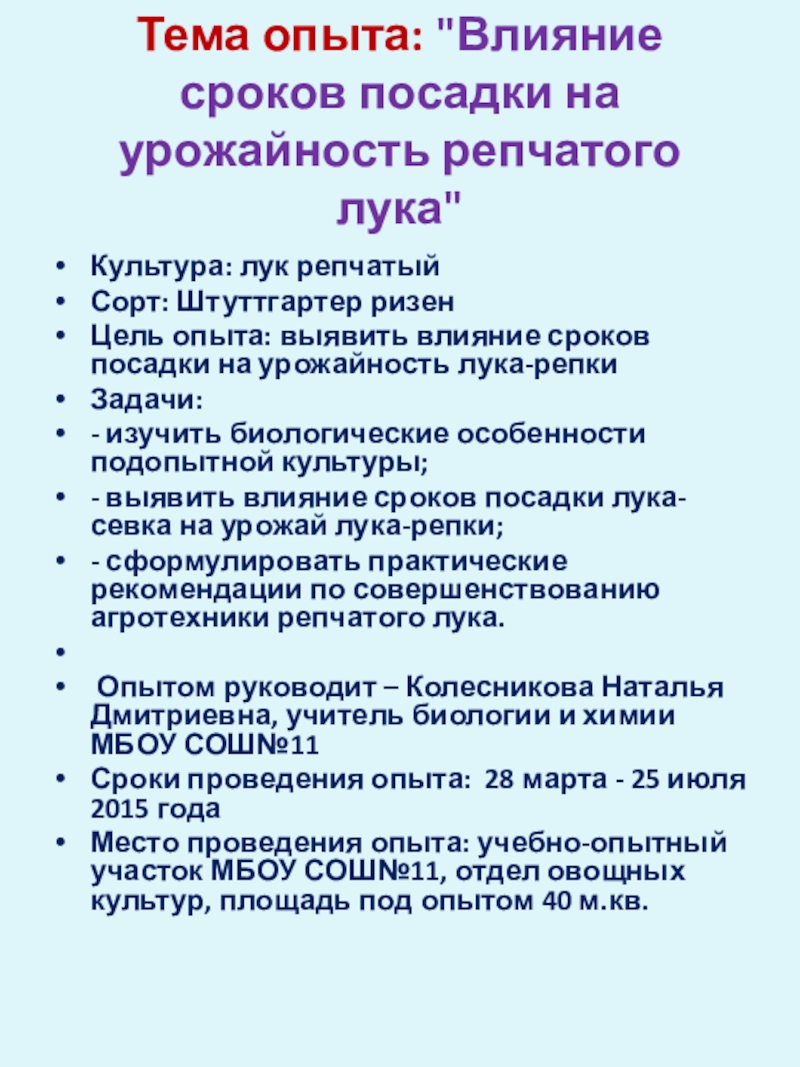 Тема опыта: "Влияние сроков посадки на урожайность репчатого лука"

• Культура: лук репчатый
• Сорт: Штуттгартер ризен
• Цель опыта: выявить влияние сроков посадки на урожайность лука-репки
• Задачи:
• - изучить биологические особенности подопытной культуры;
• - выявить влияние сроков посадки лука-севка на урожай лука-репки;
• - сформулировать практические рекомендации по совершенствованию агротехники репчатого лука.
•
• Опытом руководит – Колесникова Наталья Дмитриевна, учитель биологии и химии МБОУ СОШ№11
• Сроки проведения опыта: 28 марта - 25 июля 2015 года
• Место проведения опыта: учебно-опытный участок МБОУ СОШ№11, отдел овощных культур, площадь под опытом 40 м.кв.